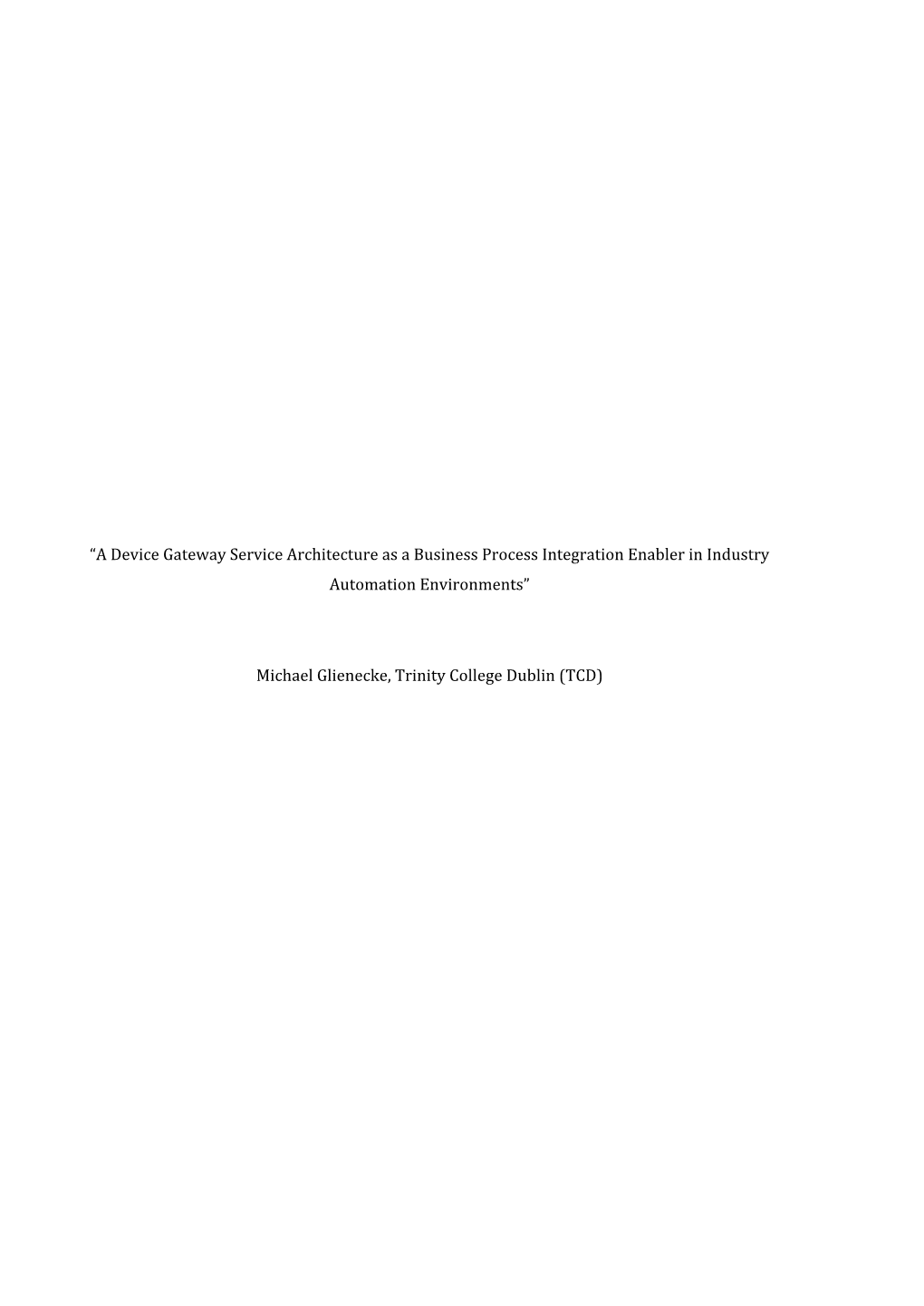 “A Device Gateway Service Architecture as a Business Process Integration Enabler in Industry Automation Environments”

Michael Glienecke, Trinity College Dublin (TCD)